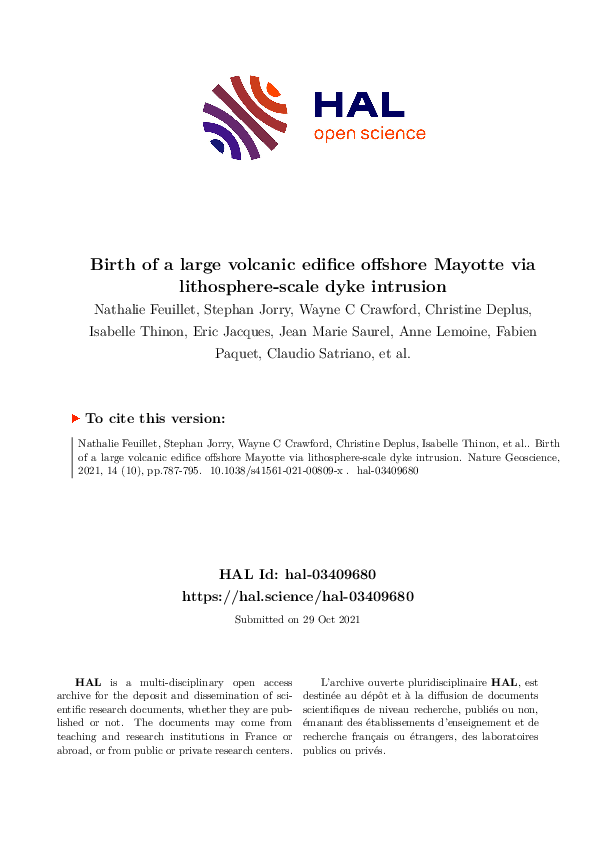 HAL
open science

Birth of a large volcanic edifice offshore Mayotte via lithosphere-scale dyke intrusion

Nathalie Feuillet, Stephan Jorry, Wayne C Crawford, Christine Deplus, Isabelle Thinon, Eric Jacques, Jean Marie Saurel, Anne Lemoine, Fabien Paquet, Claudio Satriano, et al.

To cite this version:

Nathalie Feuillet, Stephan Jorry, Wayne C Crawford, Christine Deplus, Isabelle Thinon, et al.. Birth of a large volcanic edifice offshore Mayotte via lithosphere-scale dyke intrusion. Nature Geoscience, 2021, 14 (10), pp.787-795. 10.1038/s41561-021-00809-x . hal-03409680

HAL Id: hal-03409680
https://hal.science/hal-03409680
Submitted on 29 Oct 2021

HAL is a multi-disciplinary open access archive for the deposit and dissemination of scientific research documents, whether they are published or not. The documents may come from teaching and research institutions in France or abroad, or from public or private research centers.

L'archive ouverte pluridisciplinaire HAL, est destinée au dépôt et à la diffusion de documents scientifiques de niveau recherche, publiés ou non, émanant des établissements d'enseignement et de recherche français ou étrangers, des laboratoires publics ou privés.